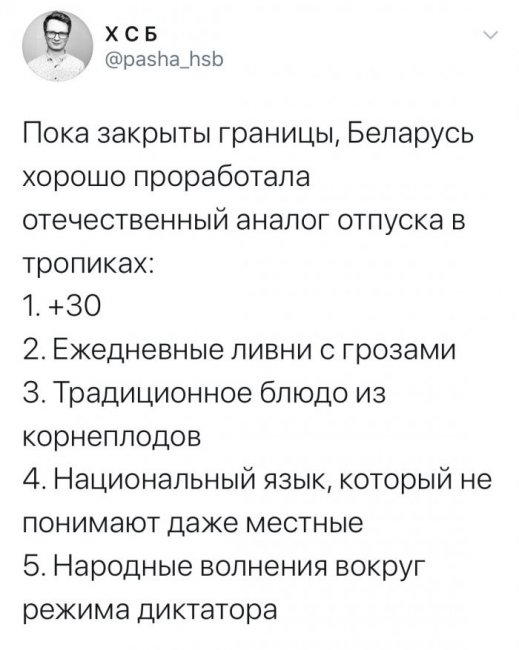 Х С Б
@pasha_hsb

Пока закрыты границы, Беларусь хорошо проработала отечественный аналог отпуска в тропиках:
1. +30
2. Ежедневные ливни с грозами
3. Традиционное блюдо из корнеплодов
4. Национальный язык, который не понимают даже местные
5. Народные волнения вокруг режима диктатора